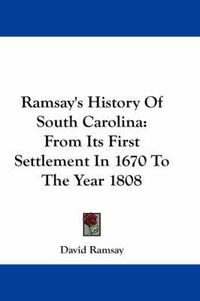 Ramsay's History Of South Carolina: From Its First Settlement In 1670 To The Year 1808

David Ramsay